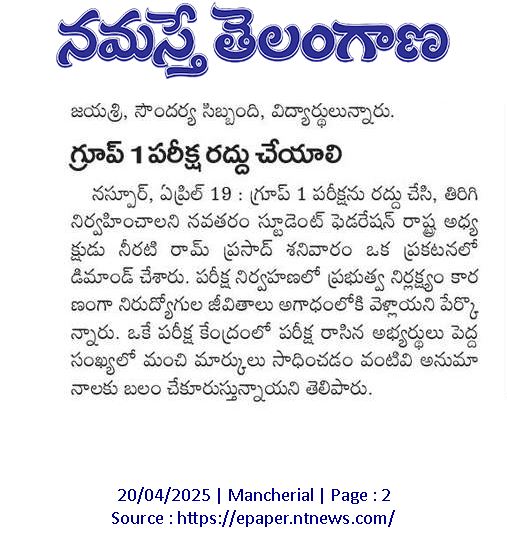 నమస్తే తెలంగాణ

జయశ్రీ, సౌందర్య సిబ్బంది, విద్యార్థులున్నారు.

గ్రూప్ 1 పరీక్ష రద్దు చేయాలి

నస్పూర్, ఏప్రిల్ 19 : గ్రూప్ 1 పరీక్షను రద్దు చేసి, తిరిగి నిర్వహించాలని నవతరం స్టూడెంట్ ఫెడరేషన్ రాష్ట్ర అధ్యక్షుడు నీరటి రామ్ ప్రసాద్ శనివారం ఒక ప్రకటనలో డిమాండ్ చేశారు. పరీక్ష నిర్వహణలో ప్రభుత్వ నిర్లక్ష్యం కారణంగా నిరుద్యోగుల జీవితాలు అగాధంలోకి వెళ్లాయని పేర్కొన్నారు. ఒకే పరీక్ష కేంద్రంలో పరీక్ష రాసిన అభ్యర్థులు పెద్ద సంఖ్యలో మంచి మార్కులు సాధించడం వంటివి అనుమానాలకు బలం చేకూరుస్తున్నాయని తెలిపారు.

20/04/2025 | Mancherial | Page : 2
Source : https://epaper.ntnews.com/